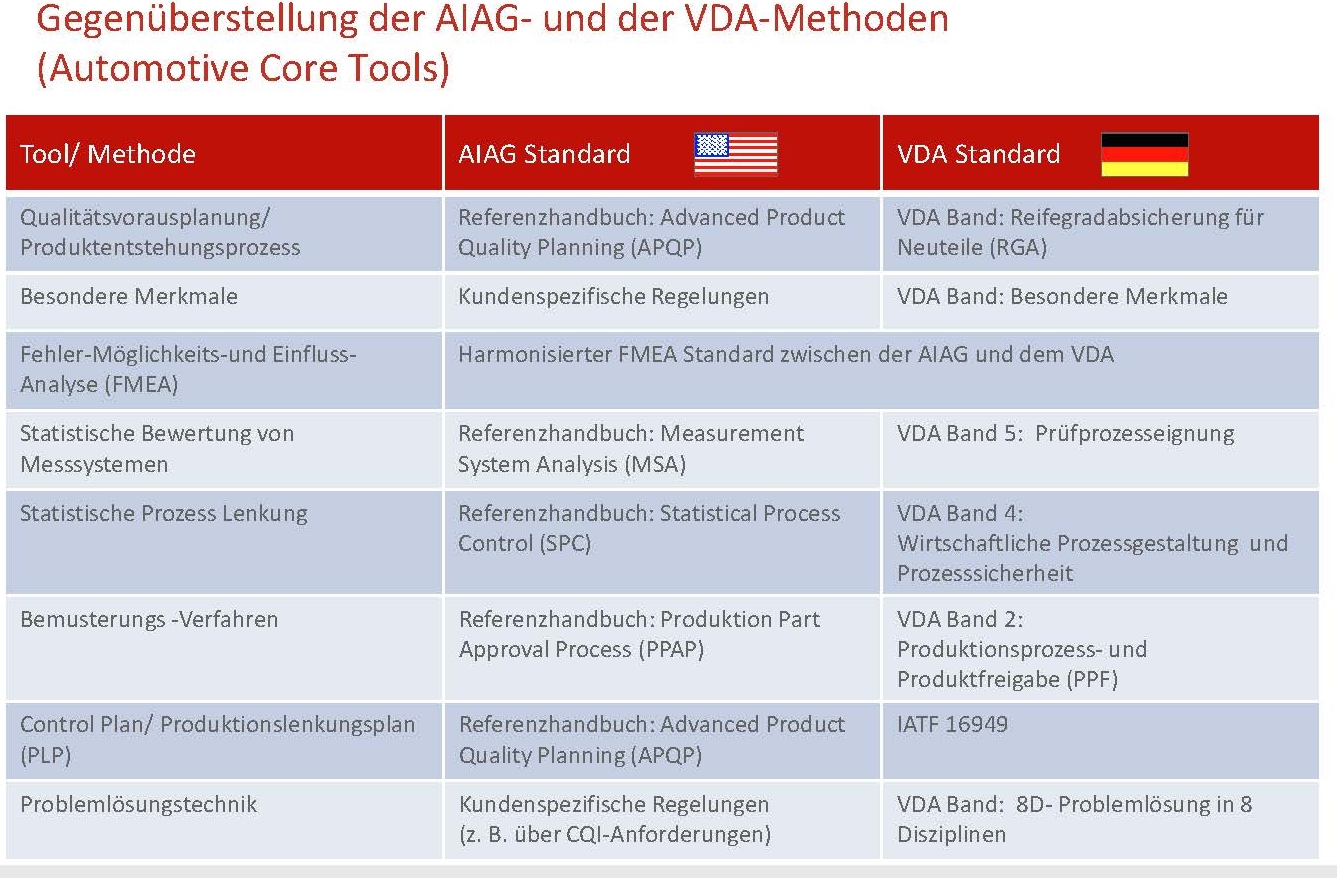 Gegenüberstellung der AIAG- und der VDA-Methoden (Automotive Core Tools)

| Tool/ Methode | AIAG Standard | VDA Standard |
|---|---|---|
| Qualitätsvorausplanung/ Produktentstehungsprozess | Referenzhandbuch: Advanced Product Quality Planning (APQP) | VDA Band: Reifegradabsicherung für Neuteile (RGA) |
| Besondere Merkmale | Kundenspezifische Regelungen | VDA Band: Besondere Merkmale |
| Fehler-Möglichkeits-und Einfluss-Analyse (FMEA) | Harmonisierter FMEA Standard zwischen der AIAG und dem VDA | |
| Statistische Bewertung von Messsystemen | Referenzhandbuch: Measurement System Analysis (MSA) | VDA Band 5: Prüfprozesseignung |
| Statistische Prozess Lenkung | Referenzhandbuch: Statistical Process Control (SPC) | VDA Band 4: Wirtschaftliche Prozessgestaltung und Prozesssicherheit |
| Bemusterungs -Verfahren | Referenzhandbuch: Produktion Part Approval Process (PPAP) | VDA Band 2: Produktionsprozess- und Produktfreigabe (PPF) |
| Control Plan/ Produktionslenkungsplan (PLP) | Referenzhandbuch: Advanced Product Quality Planning (APQP) | IATF 16949 |
| Problemlösungstechnik | Kundenspezifische Regelungen (z. B. über CQI-Anforderungen) | VDA Band: 8D- Problemlösung in 8 Disziplinen |